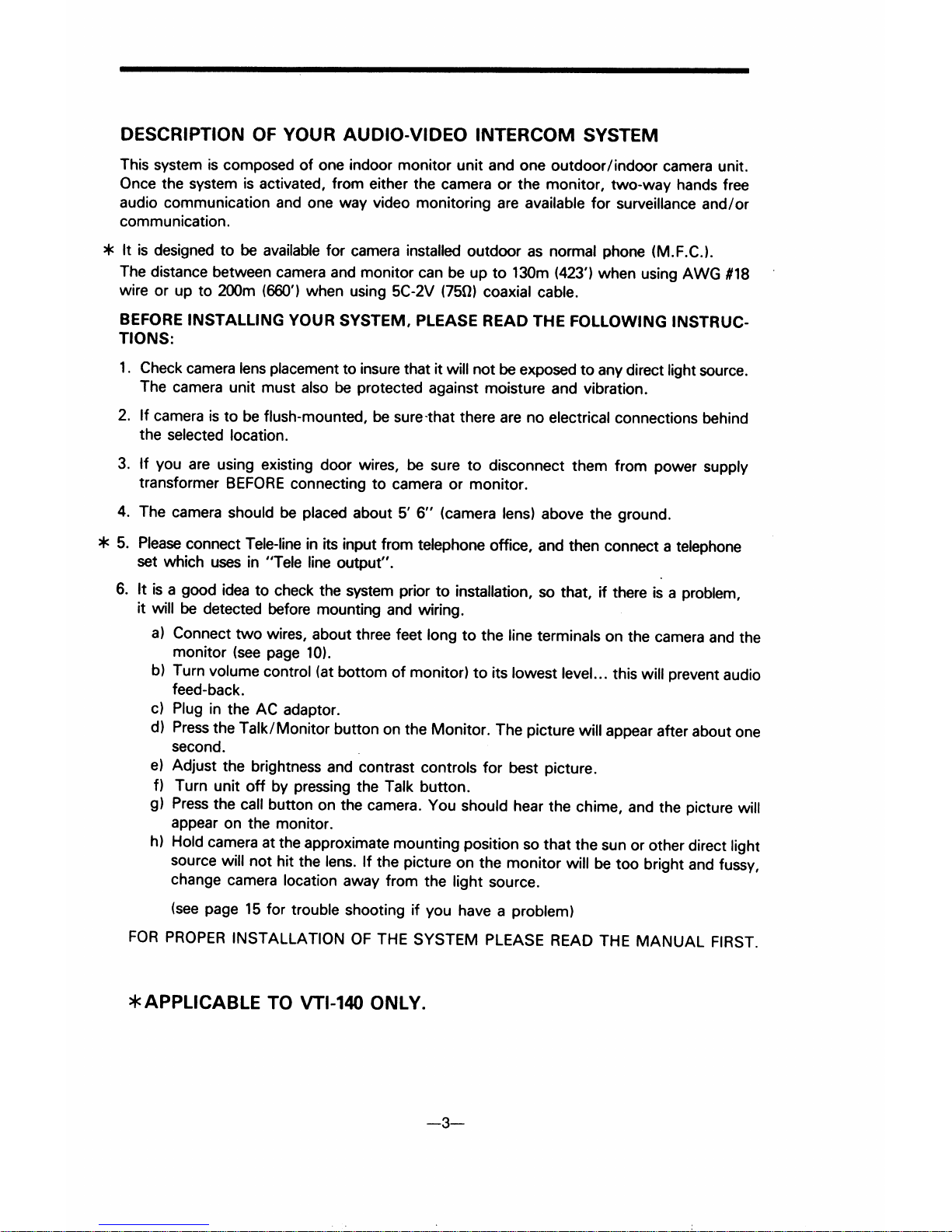 DESCRIPTION OF YOUR AUDIO-VIDEO INTERCOM SYSTEM

This system is composed of one indoor monitor unit and one outdoor/indoor camera unit. Once the system is activated, from either the camera or the monitor, two-way hands free audio communication and one way video monitoring are available for surveillance and/or communication.

* It is designed to be available for camera installed outdoor as normal phone (M.F.C.).
The distance between camera and monitor can be up to 130m (423') when using AWG #18 wire or up to 200m (660') when using 5C-2V (75Ω) coaxial cable.

BEFORE INSTALLING YOUR SYSTEM, PLEASE READ THE FOLLOWING INSTRUCTIONS:

1. Check camera lens placement to insure that it will not be exposed to any direct light source. The camera unit must also be protected against moisture and vibration.

2. If camera is to be flush-mounted, be sure that there are no electrical connections behind the selected location.

3. If you are using existing door wires, be sure to disconnect them from power supply transformer BEFORE connecting to camera or monitor.

4. The camera should be placed about 5' 6" (camera lens) above the ground.

* 5. Please connect Tele-line in its input from telephone office, and then connect a telephone set which uses in "Tele line output".

6. It is a good idea to check the system prior to installation, so that, if there is a problem, it will be detected before mounting and wiring.
a) Connect two wires, about three feet long to the line terminals on the camera and the monitor (see page 10).
b) Turn volume control (at bottom of monitor) to its lowest level... this will prevent audio feed-back.
c) Plug in the AC adaptor.
d) Press the Talk/Monitor button on the Monitor. The picture will appear after about one second.
e) Adjust the brightness and contrast controls for best picture.
f) Turn unit off by pressing the Talk button.
g) Press the call button on the camera. You should hear the chime, and the picture will appear on the monitor.
h) Hold camera at the approximate mounting position so that the sun or other direct light source will not hit the lens. If the picture on the monitor will be too bright and fussy, change camera location away from the light source.

(see page 15 for trouble shooting if you have a problem)

FOR PROPER INSTALLATION OF THE SYSTEM PLEASE READ THE MANUAL FIRST.

*APPLICABLE TO VTI-140 ONLY.

—3—